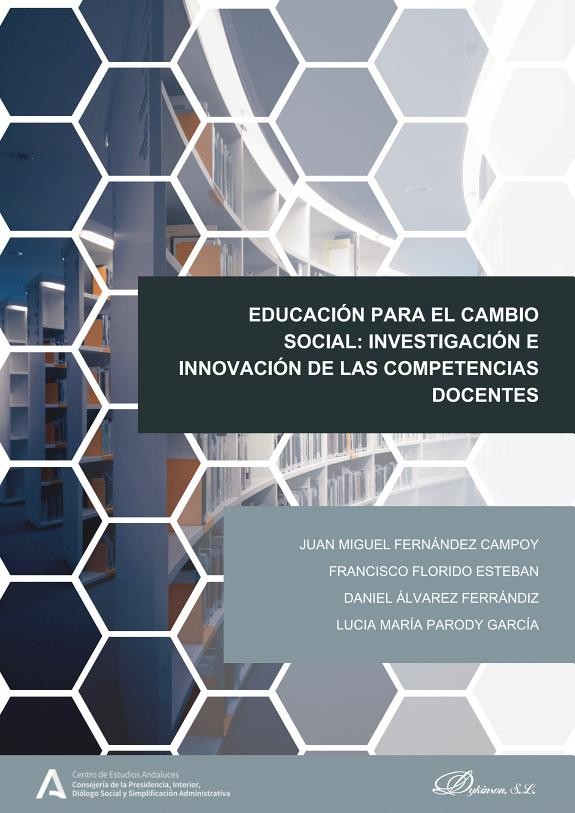 EDUCACIÓN PARA EL CAMBIO SOCIAL: INVESTIGACIÓN E INNOVACIÓN DE LAS COMPETENCIAS DOCENTES

JUAN MIGUEL FERNÁNDEZ CAMPOY
FRANCISCO FLORIDO ESTEBAN
DANIEL ÁLVAREZ FERRÁNDIZ
LUCIA MARÍA PARODY GARCÍA

Centro de Estudios Andaluces
Consejería de la Presidencia, Interior, Diálogo Social y Simplificación Administrativa

Dykinson, S.L.